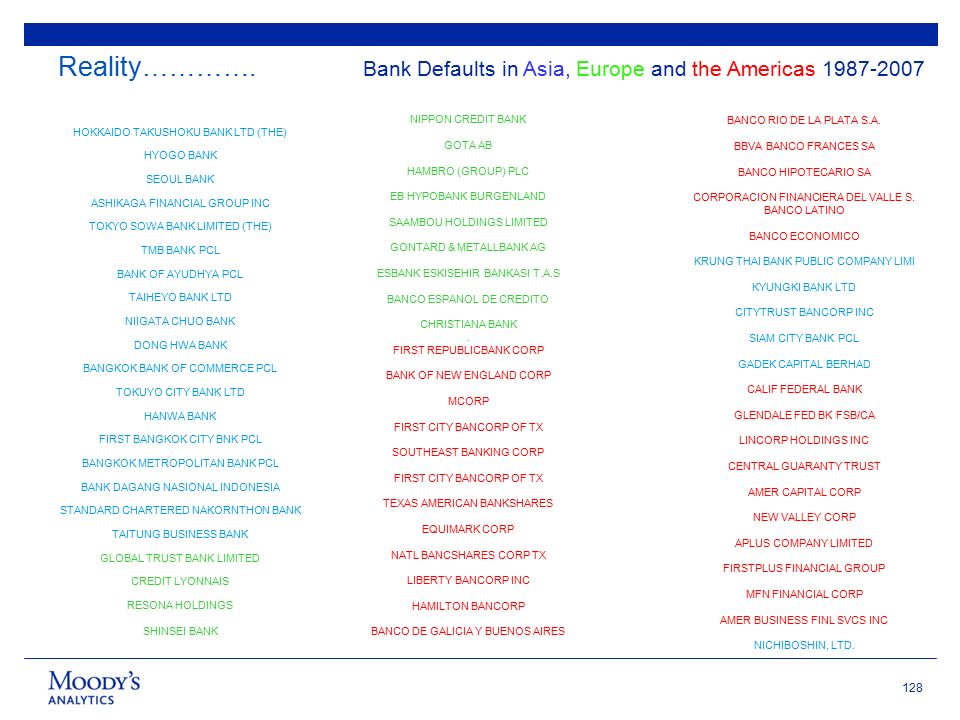 Reality………….

Bank Defaults in Asia, Europe and the Americas 1987-2007

HOKKAIDO TAKUSHOKU BANK LTD (THE)
HYOGO BANK
SEOUL BANK
ASHIKAGA FINANCIAL GROUP INC
TOKYO SOWA BANK LIMITED (THE)
TMB BANK PCL
BANK OF AYUDHYA PCL
TAIHEYO BANK LTD
NIIGATA CHUO BANK
DONG HWA BANK
BANGKOK BANK OF COMMERCE PCL
TOKUYO CITY BANK LTD
HANWA BANK
FIRST BANGKOK CITY BNK PCL
BANGKOK METROPOLITAN BANK PCL
BANK DAGANG NASIONAL INDONESIA
STANDARD CHARTERED NAKORNTHON BANK
TAITUNG BUSINESS BANK
GLOBAL TRUST BANK LIMITED
CREDIT LYONNAIS
RESONA HOLDINGS
SHINSEI BANK

NIPPON CREDIT BANK
GOTA AB
HAMBRO (GROUP) PLC
EB HYPOBANK BURGENLAND
SAAMBOU HOLDINGS LIMITED
GONTARD & METALLBANK AG
ESBANK ESKISEHIR BANKASI T.A.S
BANCO ESPANOL DE CREDITO
CHRISTIANA BANK
FIRST REPUBLICBANK CORP
BANK OF NEW ENGLAND CORP
MCORP
FIRST CITY BANCORP OF TX
SOUTHEAST BANKING CORP
FIRST CITY BANCORP OF TX
TEXAS AMERICAN BANKSHARES
EQUIMARK CORP
NATL BANCSHARES CORP TX
LIBERTY BANCORP INC
HAMILTON BANCORP
BANCO DE GALICIA Y BUENOS AIRES

BANCO RIO DE LA PLATA S.A.
BBVA BANCO FRANCES SA
BANCO HIPOTECARIO SA
CORPORACION FINANCIERA DEL VALLE S. BANCO LATINO
BANCO ECONOMICO
KRUNG THAI BANK PUBLIC COMPANY LIMI
KYUNGKI BANK LTD
CITYTRUST BANCORP INC
SIAM CITY BANK PCL
GADEK CAPITAL BERHAD
CALIF FEDERAL BANK
GLENDALE FED BK FSB/CA
LINCORP HOLDINGS INC
CENTRAL GUARANTY TRUST
AMER CAPITAL CORP
NEW VALLEY CORP
APLUS COMPANY LIMITED
FIRSTPLUS FINANCIAL GROUP
MFN FINANCIAL CORP
AMER BUSINESS FINL SVCS INC
NICHIBOSHIN, LTD.

MOODY'S ANALYTICS

128